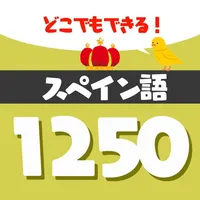 どこでもできる！

スペイン語

1250